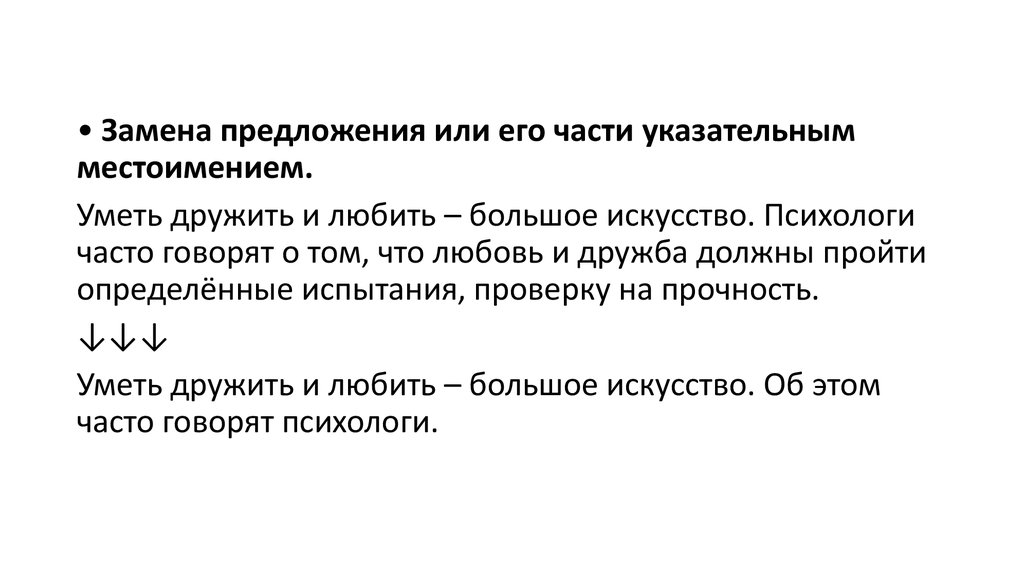 • Замена предложения или его части указательным местоимением.

Уметь дружить и любить – большое искусство. Психологи часто говорят о том, что любовь и дружба должны пройти определённые испытания, проверку на прочность.

↓↓↓

Уметь дружить и любить – большое искусство. Об этом часто говорят психологи.